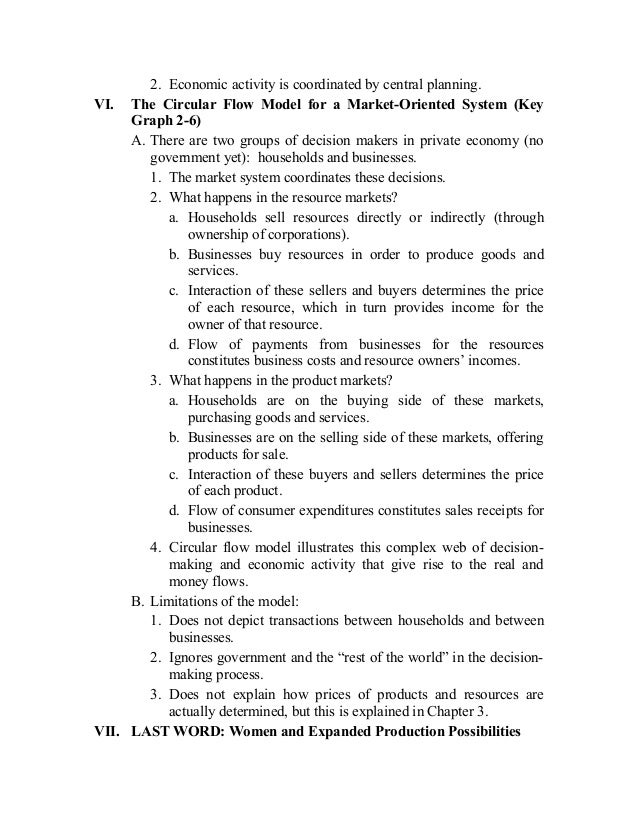 2. Economic activity is coordinated by central planning.

VI. The Circular Flow Model for a Market-Oriented System (Key Graph 2-6)

A. There are two groups of decision makers in private economy (no government yet): households and businesses.

1. The market system coordinates these decisions.

2. What happens in the resource markets?

a. Households sell resources directly or indirectly (through ownership of corporations).

b. Businesses buy resources in order to produce goods and services.

c. Interaction of these sellers and buyers determines the price of each resource, which in turn provides income for the owner of that resource.

d. Flow of payments from businesses for the resources constitutes business costs and resource owners' incomes.

3. What happens in the product markets?

a. Households are on the buying side of these markets, purchasing goods and services.

b. Businesses are on the selling side of these markets, offering products for sale.

c. Interaction of these buyers and sellers determines the price of each product.

d. Flow of consumer expenditures constitutes sales receipts for businesses.

4. Circular flow model illustrates this complex web of decision-making and economic activity that give rise to the real and money flows.

B. Limitations of the model:

1. Does not depict transactions between households and between businesses.

2. Ignores government and the "rest of the world" in the decision-making process.

3. Does not explain how prices of products and resources are actually determined, but this is explained in Chapter 3.

VII. LAST WORD: Women and Expanded Production Possibilities